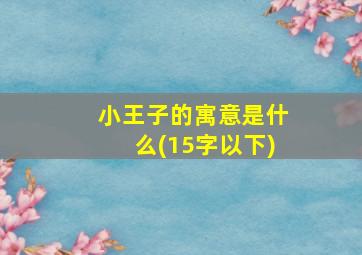 小王子的寓意是什么(15字以下)